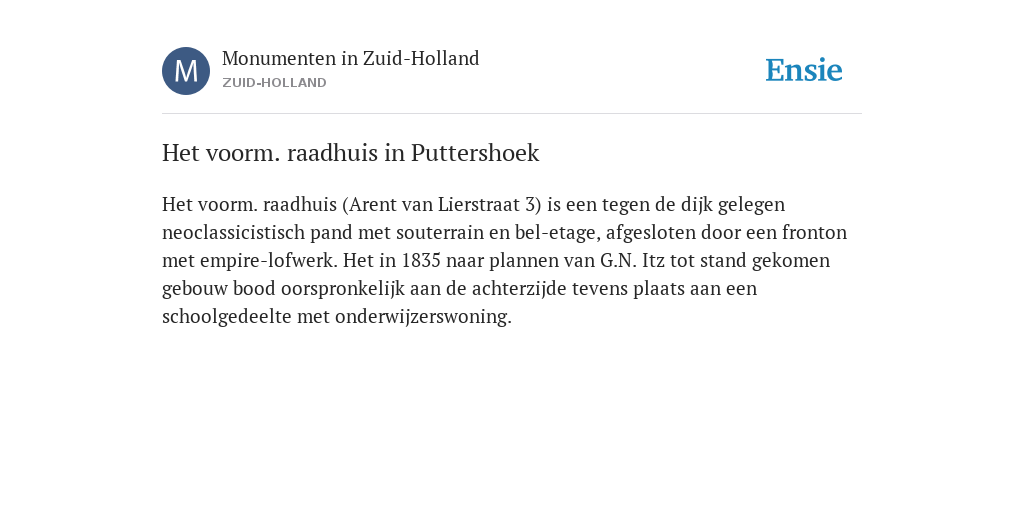 M

Monumenten in Zuid-Holland
ZUID-HOLLAND

Ensie

Het voorm. raadhuis in Puttershoek

Het voorm. raadhuis (Arent van Lierstraat 3) is een tegen de dijk gelegen neoclassicistisch pand met souterrain en bel-etage, afgesloten door een fronton met empire-lofwerk. Het in 1835 naar plannen van G.N. Itz tot stand gekomen gebouw bood oorspronkelijk aan de achterzijde tevens plaats aan een schoolgedeelte met onderwijzerswoning.